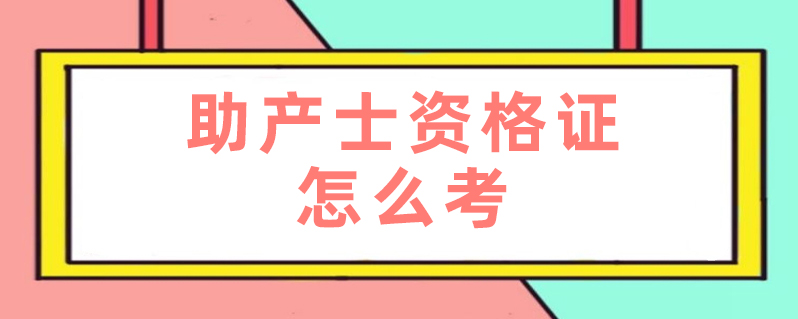 助产士资格证
怎么考